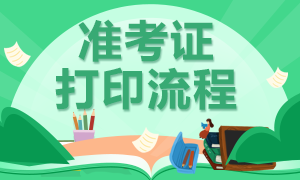 准考证
打印流程